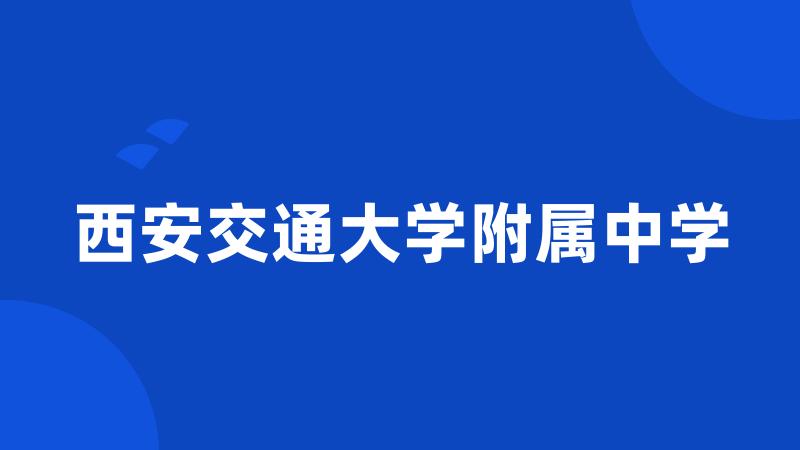 西安交通大学附属中学